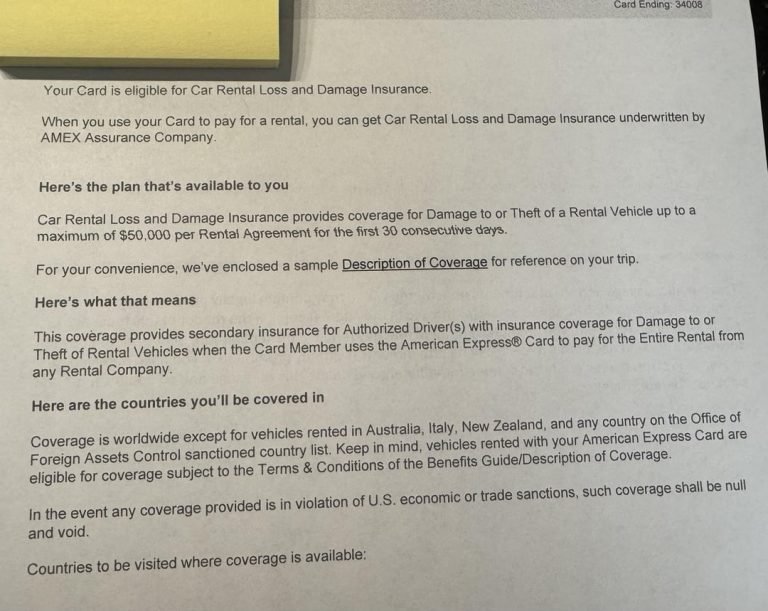 Card Ending: 34008

Your Card is eligible for Car Rental Loss and Damage Insurance.

When you use your Card to pay for a rental, you can get Car Rental Loss and Damage Insurance underwritten by AMEX Assurance Company.

Here's the plan that's available to you

Car Rental Loss and Damage Insurance provides coverage for Damage to or Theft of a Rental Vehicle up to a maximum of $50,000 per Rental Agreement for the first 30 consecutive days.

For your convenience, we've enclosed a sample Description of Coverage for reference on your trip.

Here's what that means

This coverage provides secondary insurance for Authorized Driver(s) with insurance coverage for Damage to or Theft of Rental Vehicles when the Card Member uses the American Express® Card to pay for the Entire Rental from any Rental Company.

Here are the countries you'll be covered in

Coverage is worldwide except for vehicles rented in Australia, Italy, New Zealand, and any country on the Office of Foreign Assets Control sanctioned country list. Keep in mind, vehicles rented with your American Express Card are eligible for coverage subject to the Terms & Conditions of the Benefits Guide/Description of Coverage.

In the event any coverage provided is in violation of U.S. economic or trade sanctions, such coverage shall be null and void.

Countries to be visited where coverage is available: